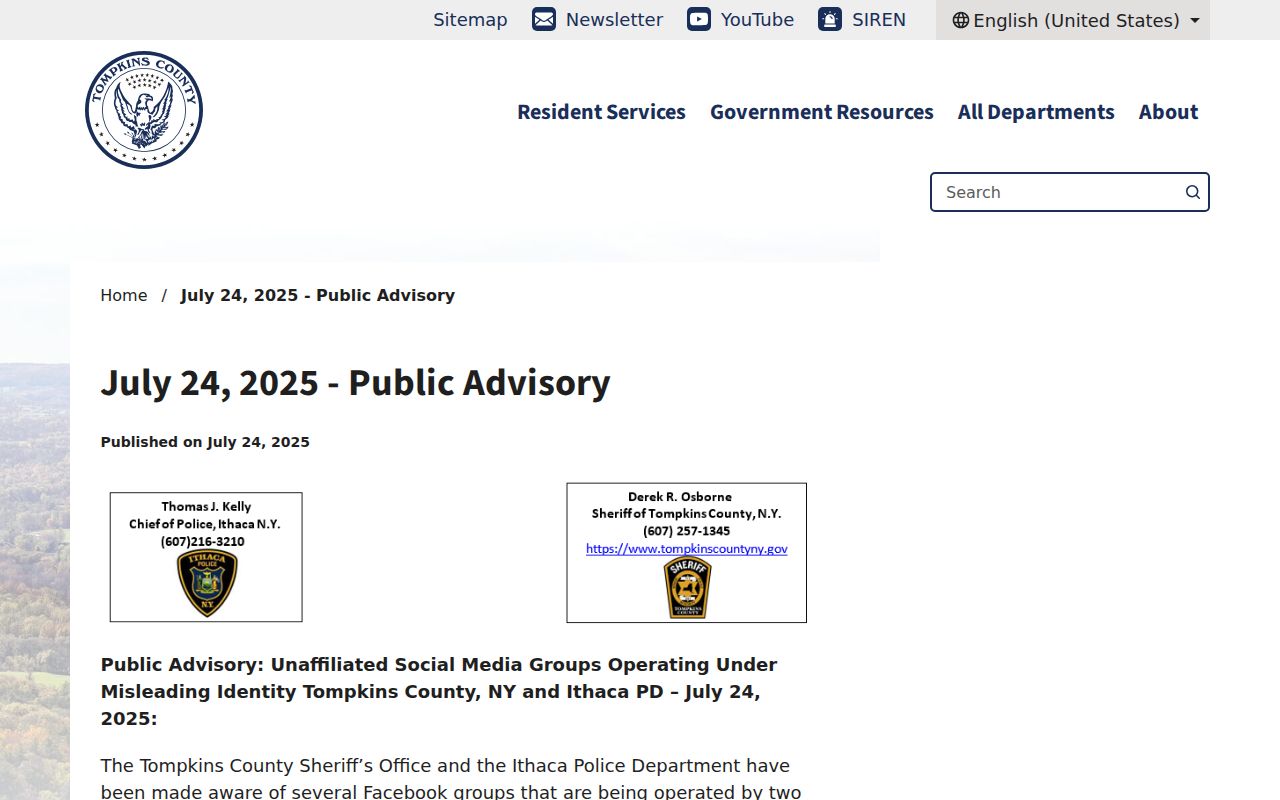 Sitemap Newsletter YouTube SIREN English (United States)

TOMPKINS COUNTY

Resident Services Government Resources All Departments About

Search

Home / July 24, 2025 - Public Advisory

July 24, 2025 - Public Advisory

Published on July 24, 2025

Thomas J. Kelly
Chief of Police, Ithaca N.Y.
(607)216-3210
ITHACA POLICE NY

Derek R. Osborne
Sheriff of Tompkins County, N.Y.
(607) 257-1345
https://www.tompkinscountyny.gov
SHERIFF TOMPKINS COUNTY

Public Advisory: Unaffiliated Social Media Groups Operating Under Misleading Identity Tompkins County, NY and Ithaca PD – July 24, 2025:

The Tompkins County Sheriff's Office and the Ithaca Police Department have been made aware of several Facebook groups that are being operated by two